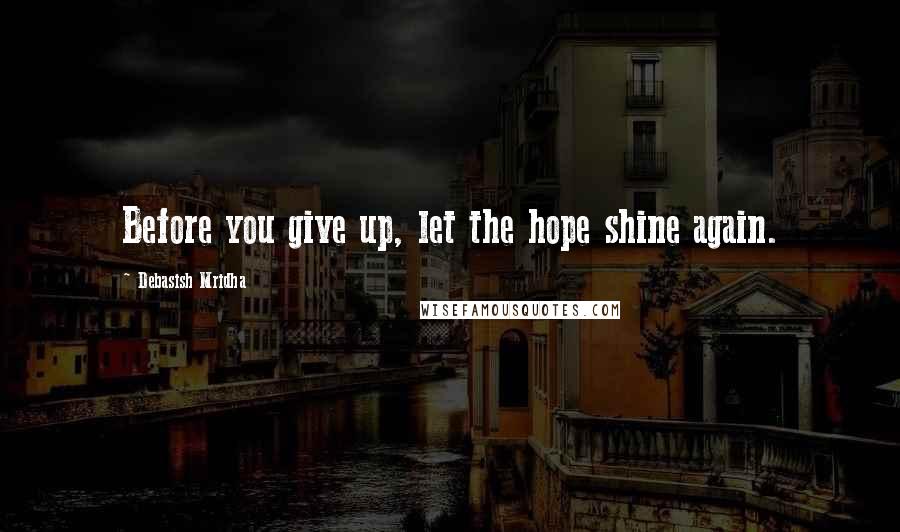 Before you give up, let the hope shine again.

~ Debasish Mridha

WISEFAMOUSQUOTES.COM